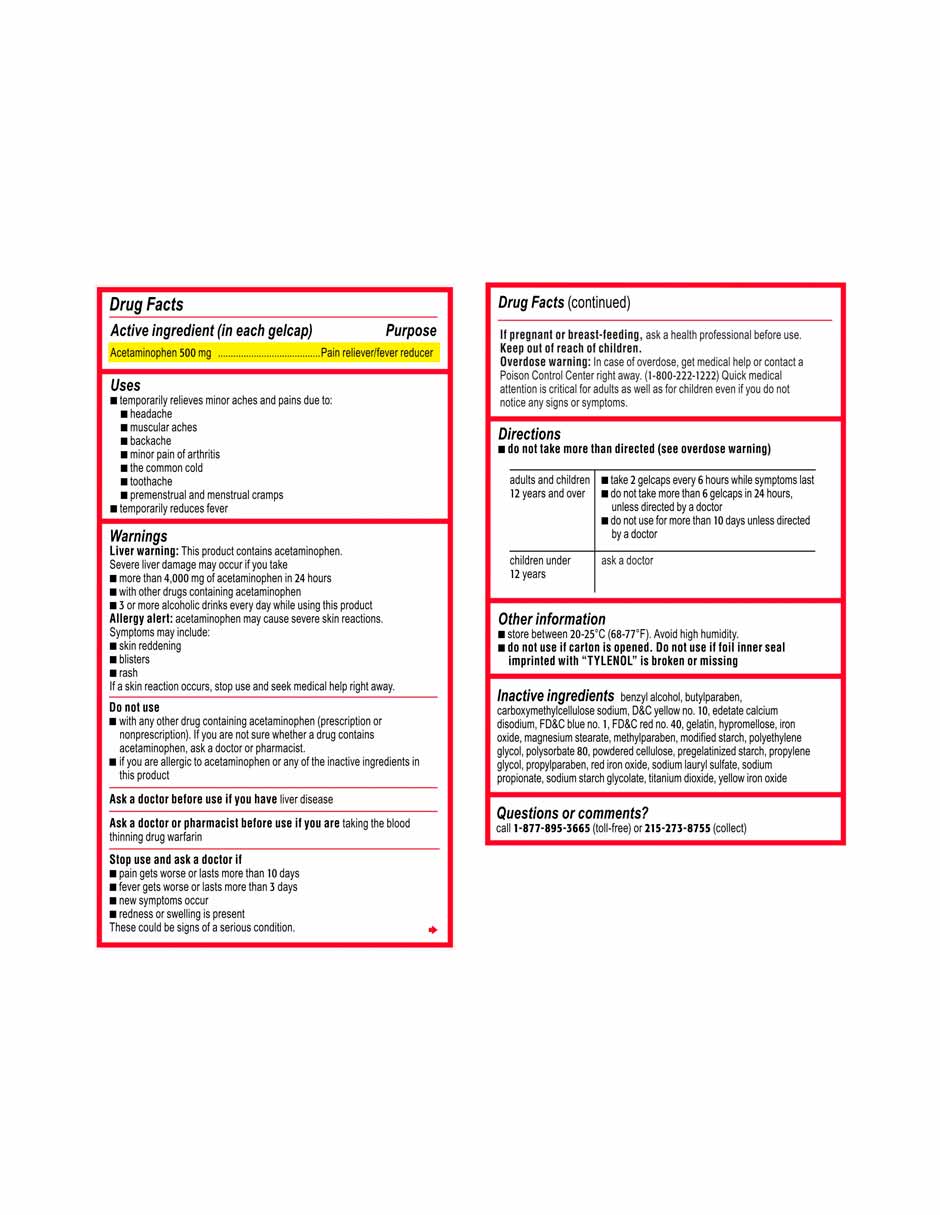 Drug Facts

Active ingredient (in each gelcap) Purpose

Acetaminophen 500 mg ........................................Pain reliever/fever reducer

Uses
■ temporarily relieves minor aches and pains due to:
■ headache
■ muscular aches
■ backache
■ minor pain of arthritis
■ the common cold
■ toothache
■ premenstrual and menstrual cramps
■ temporarily reduces fever

Warnings
Liver warning: This product contains acetaminophen. Severe liver damage may occur if you take
■ more than 4,000 mg of acetaminophen in 24 hours
■ with other drugs containing acetaminophen
■ 3 or more alcoholic drinks every day while using this product
Allergy alert: acetaminophen may cause severe skin reactions. Symptoms may include:
■ skin reddening
■ blisters
■ rash
If a skin reaction occurs, stop use and seek medical help right away.

Do not use
■ with any other drug containing acetaminophen (prescription or nonprescription). If you are not sure whether a drug contains acetaminophen, ask a doctor or pharmacist.
■ if you are allergic to acetaminophen or any of the inactive ingredients in this product

Ask a doctor before use if you have liver disease

Ask a doctor or pharmacist before use if you are taking the blood thinning drug warfarin

Stop use and ask a doctor if
■ pain gets worse or lasts more than 10 days
■ fever gets worse or lasts more than 3 days
■ new symptoms occur
■ redness or swelling is present
These could be signs of a serious condition.

Drug Facts (continued)

If pregnant or breast-feeding, ask a health professional before use.
Keep out of reach of children.
Overdose warning: In case of overdose, get medical help or contact a Poison Control Center right away. (1-800-222-1222) Quick medical attention is critical for adults as well as for children even if you do not notice any signs or symptoms.

Directions
■ do not take more than directed (see overdose warning)

| adults and children 12 years and over | ■ take 2 gelcaps every 6 hours while symptoms last ■ do not take more than 6 gelcaps in 24 hours, unless directed by a doctor ■ do not use for more than 10 days unless directed by a doctor |
|---|---|
| children under 12 years | ask a doctor |

Other information
■ store between 20-25°C (68-77°F). Avoid high humidity.
■ do not use if carton is opened. Do not use if foil inner seal imprinted with "TYLENOL" is broken or missing

Inactive ingredients benzyl alcohol, butylparaben, carboxymethylcellulose sodium, D&C yellow no. 10, edetate calcium disodium, FD&C blue no. 1, FD&C red no. 40, gelatin, hypromellose, iron oxide, magnesium stearate, methylparaben, modified starch, polyethylene glycol, polysorbate 80, powdered cellulose, pregelatinized starch, propylene glycol, propylparaben, red iron oxide, sodium lauryl sulfate, sodium propionate, sodium starch glycolate, titanium dioxide, yellow iron oxide

Questions or comments?
call 1-877-895-3665 (toll-free) or 215-273-8755 (collect)